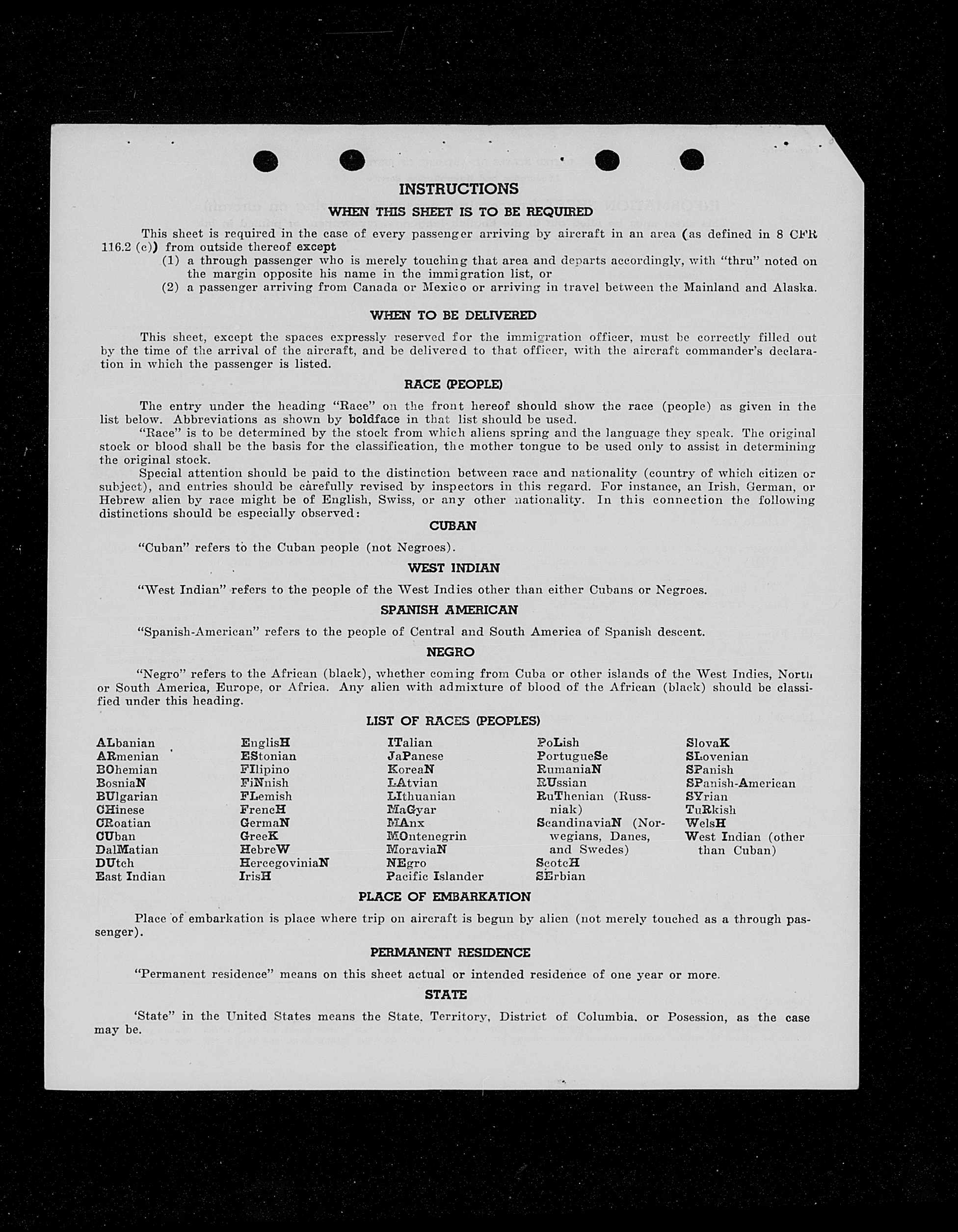 INSTRUCTIONS

WHEN THIS SHEET IS TO BE REQUIRED

This sheet is required in the case of every passenger arriving by aircraft in an area (as defined in 8 CFR 116.2 (c)) from outside thereof except

(1) a through passenger who is merely touching that area and departs accordingly, with "thru" noted on the margin opposite his name in the immigration list, or

(2) a passenger arriving from Canada or Mexico or arriving in travel between the Mainland and Alaska.

WHEN TO BE DELIVERED

This sheet, except the spaces expressly reserved for the immigration officer, must be correctly filled out by the time of the arrival of the aircraft, and be delivered to that officer, with the aircraft commander's declaration in which the passenger is listed.

RACE (PEOPLE)

The entry under the heading "Race" on the front hereof should show the race (people) as given in the list below. Abbreviations as shown by boldface in that list should be used.

"Race" is to be determined by the stock from which aliens spring and the language they speak. The original stock or blood shall be the basis for the classification, the mother tongue to be used only to assist in determining the original stock.

Special attention should be paid to the distinction between race and nationality (country of which citizen or subject), and entries should be carefully revised by inspectors in this regard. For instance, an Irish, German, or Hebrew alien by race might be of English, Swiss, or any other nationality. In this connection the following distinctions should be especially observed:

CUBAN

"Cuban" refers to the Cuban people (not Negroes).

WEST INDIAN

"West Indian" refers to the people of the West Indies other than either Cubans or Negroes.

SPANISH AMERICAN

"Spanish-American" refers to the people of Central and South America of Spanish descent.

NEGRO

"Negro" refers to the African (black), whether coming from Cuba or other islands of the West Indies, North or South America, Europe, or Africa. Any alien with admixture of blood of the African (black) should be classified under this heading.

LIST OF RACES (PEOPLES)

ALbanian
ARmenian
BOhemian
BosniaN
BUlgarian
CHinese
CRoatian
CUban
DalMatian
DUtch
East Indian

EnglisH
EStonian
FIlipino
FiNnish
FLemish
FrencH
GermaN
GreeK
HebreW
HercegoviniaN
IrisH

ITalian
JaPanese
KoreaN
LAtvian
LIthuanian
MaGyar
MAnx
MOntenegrin
MoraviaN
NEgro
Pacific Islander

PoLish
PortugueSe
RumaniaN
RUssian
RuThenian (Russniak)
ScandinaviaN (Norwegians, Danes, and Swedes)
ScotcH
SErbian

SlovaK
SLovenian
SPanish
SPanish-American
SYrian
TuRkish
WelsH
West Indian (other than Cuban)

PLACE OF EMBARKATION

Place of embarkation is place where trip on aircraft is begun by alien (not merely touched as a through passenger).

PERMANENT RESIDENCE

"Permanent residence" means on this sheet actual or intended residence of one year or more.

STATE

'State" in the United States means the State, Territory, District of Columbia, or Posession, as the case may be.